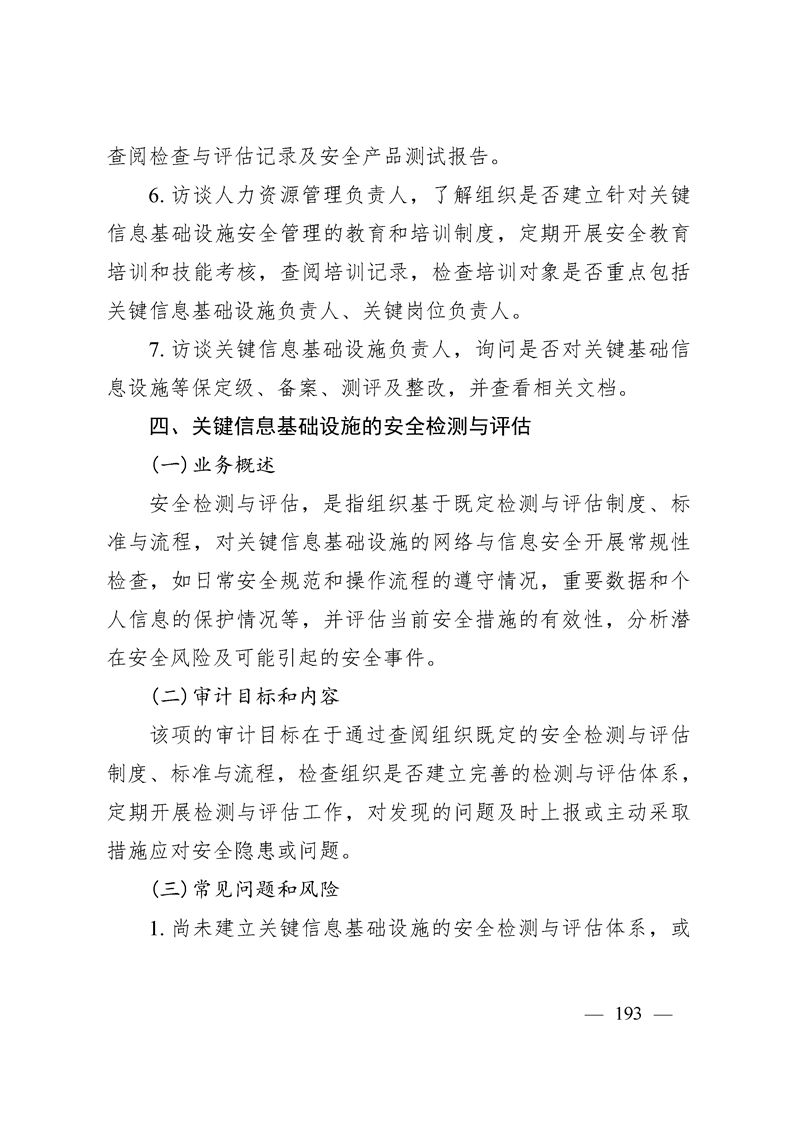 查阅检查与评估记录及安全产品测试报告。

6. 访谈人力资源管理负责人，了解组织是否建立针对关键信息基础设施安全管理的教育和培训制度，定期开展安全教育培训和技能考核，查阅培训记录，检查培训对象是否重点包括关键信息基础设施负责人、关键岗位负责人。

7. 访谈关键信息基础设施负责人，询问是否对关键基础信息设施等保定级、备案、测评及整改，并查看相关文档。

四、关键信息基础设施的安全检测与评估

(一) 业务概述

安全检测与评估，是指组织基于既定检测与评估制度、标准与流程，对关键信息基础设施的网络与信息安全开展常规性检查，如日常安全规范和操作流程的遵守情况，重要数据和个人信息的保护情况等，并评估当前安全措施的有效性，分析潜在安全风险及可能引起的安全事件。

(二) 审计目标和内容

该项的审计目标在于通过查阅组织既定的安全检测与评估制度、标准与流程，检查组织是否建立完善的检测与评估体系，定期开展检测与评估工作，对发现的问题及时上报或主动采取措施应对安全隐患或问题。

(三) 常见问题和风险

1. 尚未建立关键信息基础设施的安全检测与评估体系，或

— 193 —